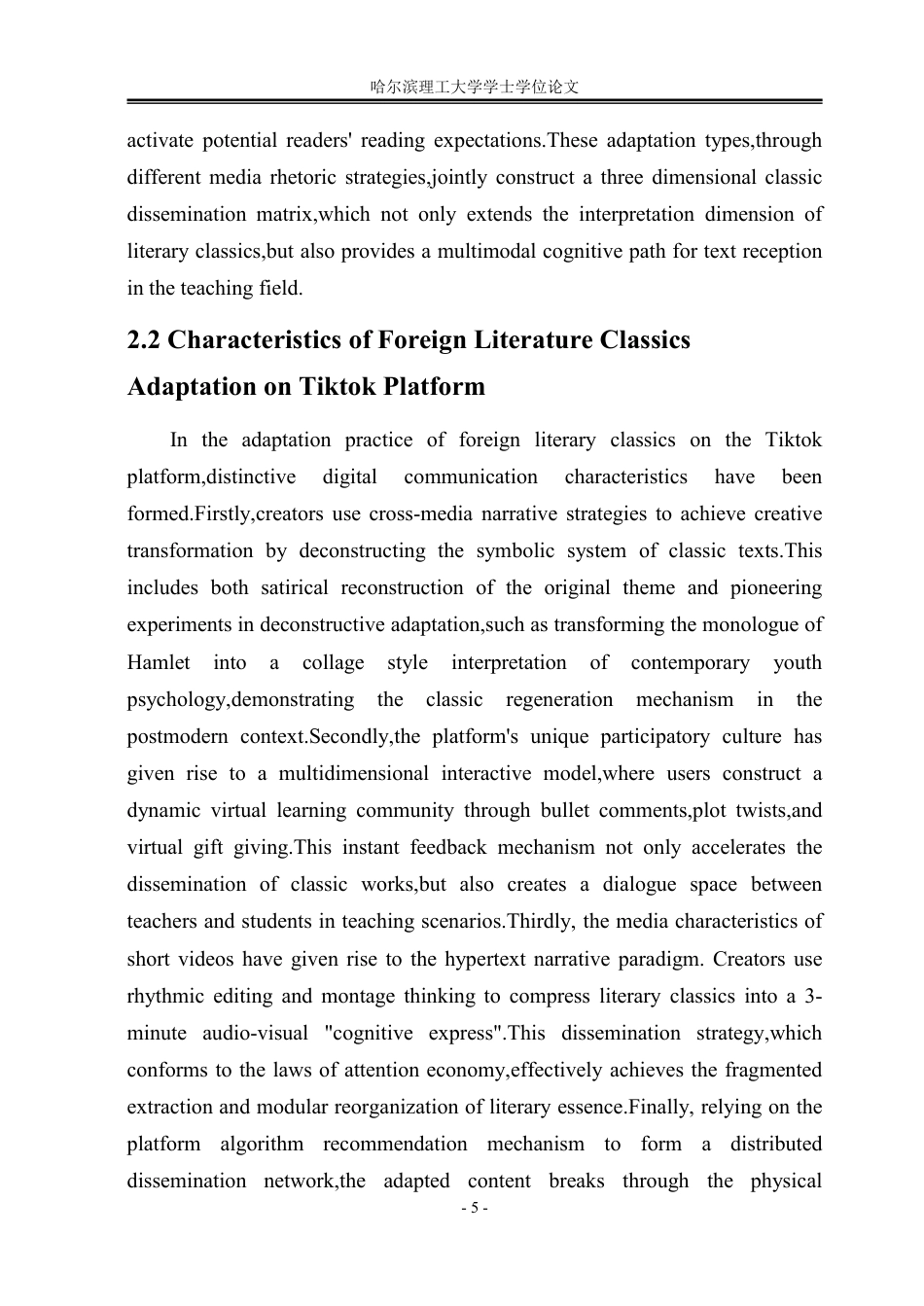 哈尔滨理工大学学士学位论文

activate potential readers' reading expectations.These adaptation types,through different media rhetoric strategies,jointly construct a three dimensional classic dissemination matrix,which not only extends the interpretation dimension of literary classics,but also provides a multimodal cognitive path for text reception in the teaching field.

2.2 Characteristics of Foreign Literature Classics Adaptation on Tiktok Platform

In the adaptation practice of foreign literary classics on the Tiktok platform,distinctive digital communication characteristics have been formed.Firstly,creators use cross-media narrative strategies to achieve creative transformation by deconstructing the symbolic system of classic texts.This includes both satirical reconstruction of the original theme and pioneering experiments in deconstructive adaptation,such as transforming the monologue of Hamlet into a collage style interpretation of contemporary youth psychology,demonstrating the classic regeneration mechanism in the postmodern context.Secondly,the platform's unique participatory culture has given rise to a multidimensional interactive model,where users construct a dynamic virtual learning community through bullet comments,plot twists,and virtual gift giving.This instant feedback mechanism not only accelerates the dissemination of classic works,but also creates a dialogue space between teachers and students in teaching scenarios.Thirdly, the media characteristics of short videos have given rise to the hypertext narrative paradigm. Creators use rhythmic editing and montage thinking to compress literary classics into a 3-minute audio-visual "cognitive express".This dissemination strategy,which conforms to the laws of attention economy,effectively achieves the fragmented extraction and modular reorganization of literary essence.Finally, relying on the platform algorithm recommendation mechanism to form a distributed dissemination network,the adapted content breaks through the physical

- 5 -